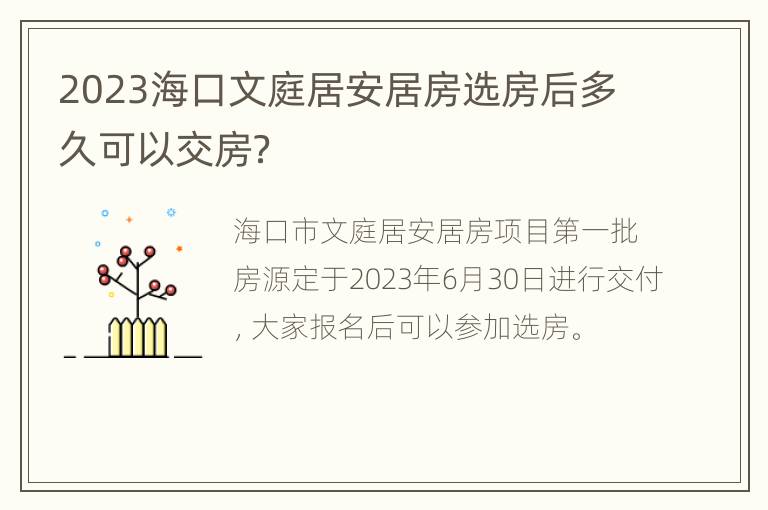 2023海口文庭居安居房选房后多久可以交房?

海口市文庭居安居房项目第一批房源定于2023年6月30日进行交付, 大家报名后可以参加选房。